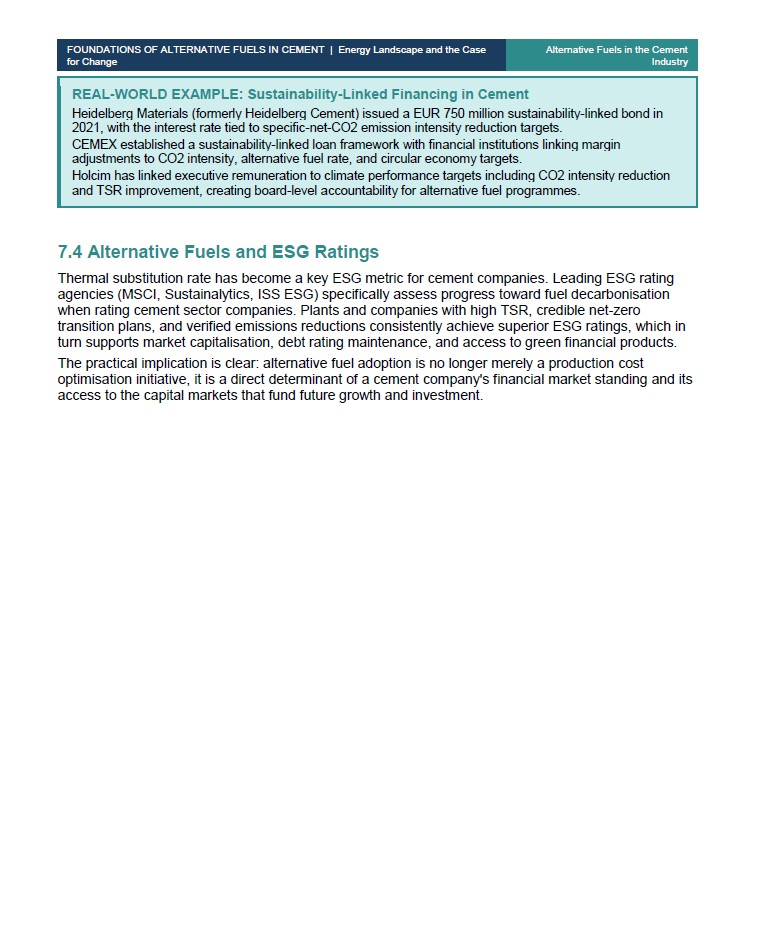 FOUNDATIONS OF ALTERNATIVE FUELS IN CEMENT | Energy Landscape and the Case for Change

Alternative Fuels in the Cement Industry

REAL-WORLD EXAMPLE: Sustainability-Linked Financing in Cement

Heidelberg Materials (formerly Heidelberg Cement) issued a EUR 750 million sustainability-linked bond in 2021, with the interest rate tied to specific-net-CO2 emission intensity reduction targets.

CEMEX established a sustainability-linked loan framework with financial institutions linking margin adjustments to CO2 intensity, alternative fuel rate, and circular economy targets.

Holcim has linked executive remuneration to climate performance targets including CO2 intensity reduction and TSR improvement, creating board-level accountability for alternative fuel programmes.

7.4 Alternative Fuels and ESG Ratings

Thermal substitution rate has become a key ESG metric for cement companies. Leading ESG rating agencies (MSCI, Sustainalytics, ISS ESG) specifically assess progress toward fuel decarbonisation when rating cement sector companies. Plants and companies with high TSR, credible net-zero transition plans, and verified emissions reductions consistently achieve superior ESG ratings, which in turn supports market capitalisation, debt rating maintenance, and access to green financial products.

The practical implication is clear: alternative fuel adoption is no longer merely a production cost optimisation initiative, it is a direct determinant of a cement company's financial market standing and its access to the capital markets that fund future growth and investment.